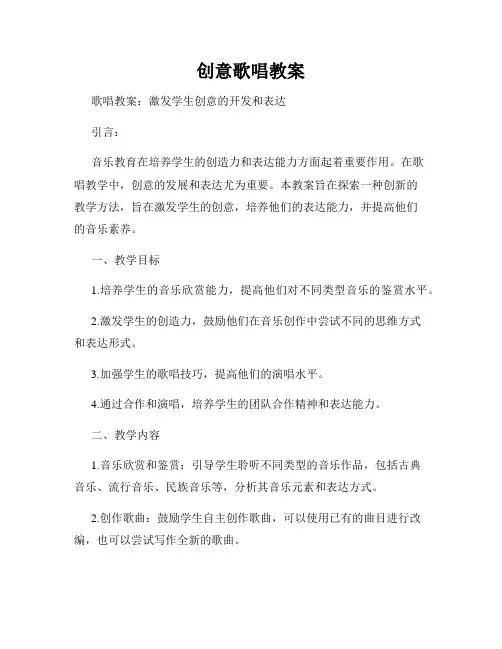 创意歌唱教案

歌唱教案：激发学生创意的开发和表达

引言：

音乐教育在培养学生的创造力和表达能力方面起着重要作用。在歌唱教学中，创意的发展和表达尤为重要。本教案旨在探索一种创新的教学方法，旨在激发学生的创意，培养他们的表达能力，并提高他们的音乐素养。

一、教学目标

1.培养学生的音乐欣赏能力，提高他们对不同类型音乐的鉴赏水平。

2.激发学生的创造力，鼓励他们在音乐创作中尝试不同的思维方式和表达形式。

3.加强学生的歌唱技巧，提高他们的演唱水平。

4.通过合作和演唱，培养学生的团队合作精神和表达能力。

二、教学内容

1.音乐欣赏和鉴赏：引导学生聆听不同类型的音乐作品，包括古典音乐、流行音乐、民族音乐等，分析其音乐元素和表达方式。

2.创作歌曲：鼓励学生自主创作歌曲，可以使用已有的曲目进行改编，也可以尝试写作全新的歌曲。